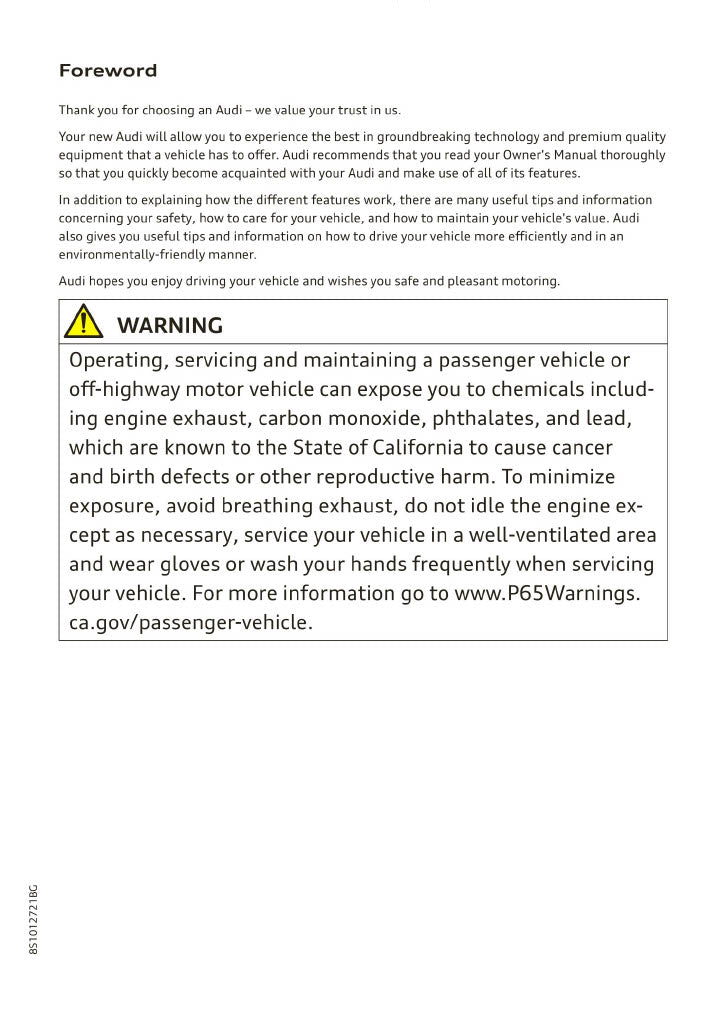 Foreword

Thank you for choosing an Audi – we value your trust in us.

Your new Audi will allow you to experience the best in groundbreaking technology and premium quality equipment that a vehicle has to offer. Audi recommends that you read your Owner's Manual thoroughly so that you quickly become acquainted with your Audi and make use of all of its features.

In addition to explaining how the different features work, there are many useful tips and information concerning your safety, how to care for your vehicle, and how to maintain your vehicle's value. Audi also gives you useful tips and information on how to drive your vehicle more efficiently and in an environmentally-friendly manner.

Audi hopes you enjoy driving your vehicle and wishes you safe and pleasant motoring.

WARNING

Operating, servicing and maintaining a passenger vehicle or off-highway motor vehicle can expose you to chemicals including engine exhaust, carbon monoxide, phthalates, and lead, which are known to the State of California to cause cancer and birth defects or other reproductive harm. To minimize exposure, avoid breathing exhaust, do not idle the engine except as necessary, service your vehicle in a well-ventilated area and wear gloves or wash your hands frequently when servicing your vehicle. For more information go to www.P65Warnings.ca.gov/passenger-vehicle.

8S1012721BG